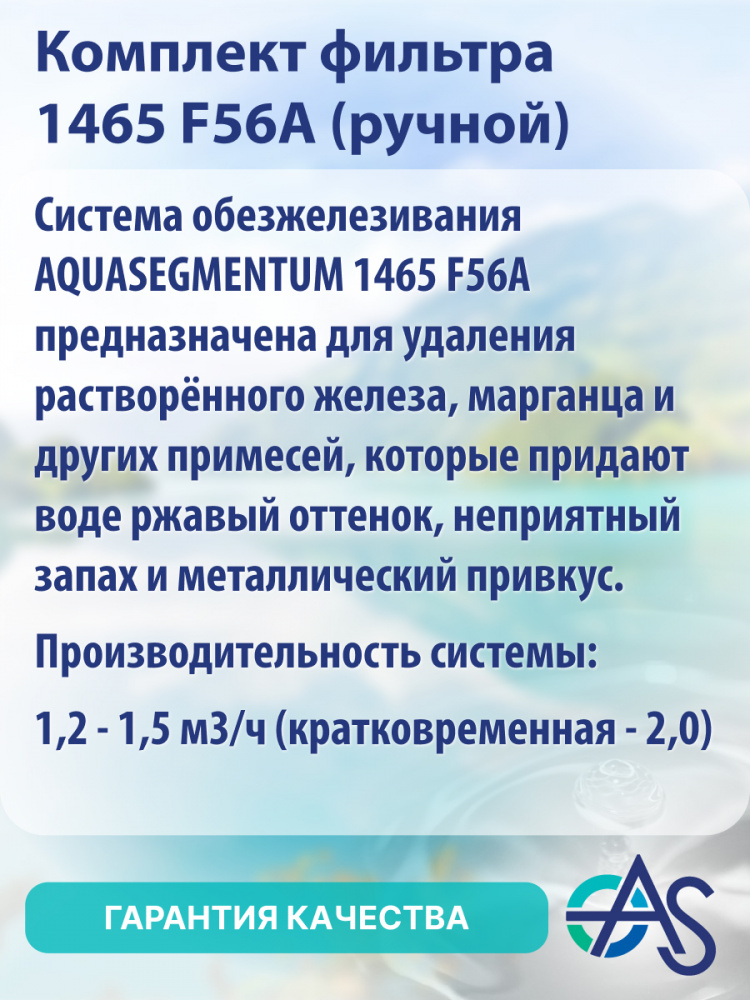 Комплект фильтра 1465 F56A (ручной)

Система обезжелезивания AQUASEGMENTUM 1465 F56A предназначена для удаления растворённого железа, марганца и других примесей, которые придают воде ржавый оттенок, неприятный запах и металлический привкус.

Производительность системы:

1,2 - 1,5 м3/ч (кратковременная - 2,0)

ГАРАНТИЯ КАЧЕСТВА

AS